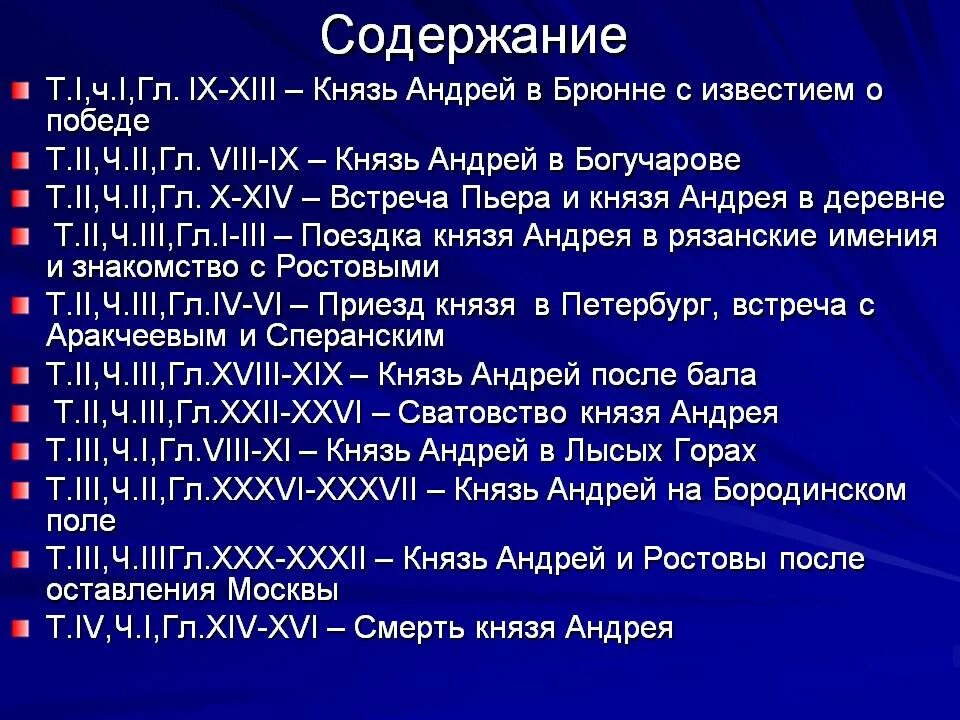 Содержание

Т.I,ч.I,Гл. IX-XIII – Князь Андрей в Брюнне с известием о победе

Т.II,Ч.II,Гл. VIII-IX – Князь Андрей в Богучарове

Т.II,Ч.II,Гл. X-XIV – Встреча Пьера и князя Андрея в деревне

Т.II,Ч.III,Гл.I-III – Поездка князя Андрея в рязанские имения и знакомство с Ростовыми

Т.II,Ч.III,Гл.IV-VI – Приезд князя в Петербург, встреча с Аракчеевым и Сперанским

Т.II,Ч.III,Гл.XVIII-XIX – Князь Андрей после бала

Т.II,Ч.III,Гл.XXII-XXVI – Сватовство князя Андрея

Т.III,Ч.I,Гл.VIII-XI – Князь Андрей в Лысых Горах

Т.III,Ч.II,Гл.XXXVI-XXXVII – Князь Андрей на Бородинском поле

Т.III,Ч.IIIГл.XXX-XXXII – Князь Андрей и Ростовы после оставления Москвы

Т.IV,Ч.I,Гл.XIV-XVI – Смерть князя Андрея